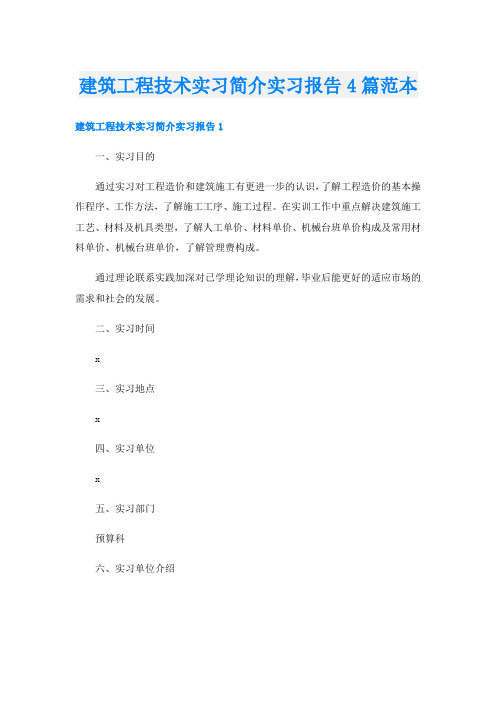 建筑工程技术实习简介实习报告 4 篇范本

建筑工程技术实习简介实习报告 1

一、实习目的

通过实习对工程造价和建筑施工有更进一步的认识，了解工程造价的基本操作程序、工作方法，了解施工工序、施工过程。在实训工作中重点解决建筑施工工艺、材料及机具类型，了解人工单价、材料单价、机械台班单价构成及常用材料单价、机械台班单价，了解管理费构成。

通过理论联系实践加深对已学理论知识的理解，毕业后能更好的适应市场的需求和社会的发展。

二、实习时间

x

三、实习地点

x

四、实习单位

x

五、实习部门

预算科

六、实习单位介绍